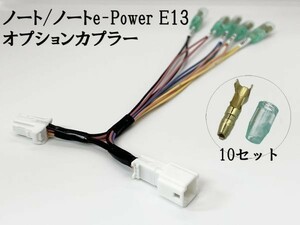 ノート/ノートe-Power E13
オプションカプラー

10セット